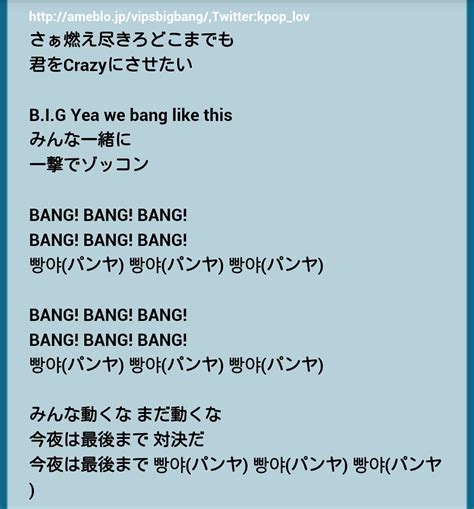 http://ameblo.jp/vipsbigbang/,Twitter:kpop_lov
さぁ燃え尽きろどこまでも
君をCrazyにさせたい

B.I.G Yea we bang like this
みんな一緒に
一撃でゾッコン

BANG! BANG! BANG!
BANG! BANG! BANG!
빵야(パンヤ) 빵야(パンヤ) 빵야(パンヤ)

BANG! BANG! BANG!
BANG! BANG! BANG!
빵야(パンヤ) 빵야(パンヤ) 빵야(パンヤ)

みんな動くな まだ動くな
今夜は最後まで 対決だ
今夜は最後まで 빵야(パンヤ) 빵야(パンヤ) 빵야(パンヤ)